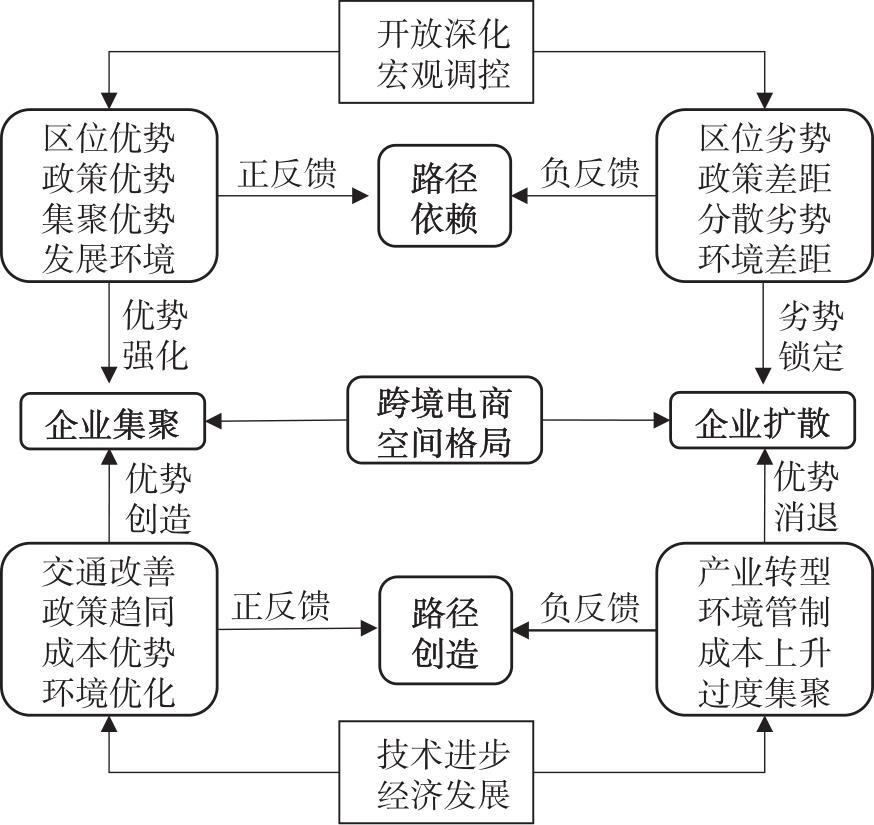 开放深化
宏观调控

区位优势
政策优势
集聚优势
发展环境

正反馈

路径
依赖

负反馈

区位劣势
政策差距
分散劣势
环境差距

优势
强化

劣势
锁定

企业集聚

跨境电商
空间格局

企业扩散

优势
创造

优势
消退

交通改善
政策趋同
成本优势
环境优化

正反馈

路径
创造

负反馈

产业转型
环境管制
成本上升
过度集聚

技术进步
经济发展